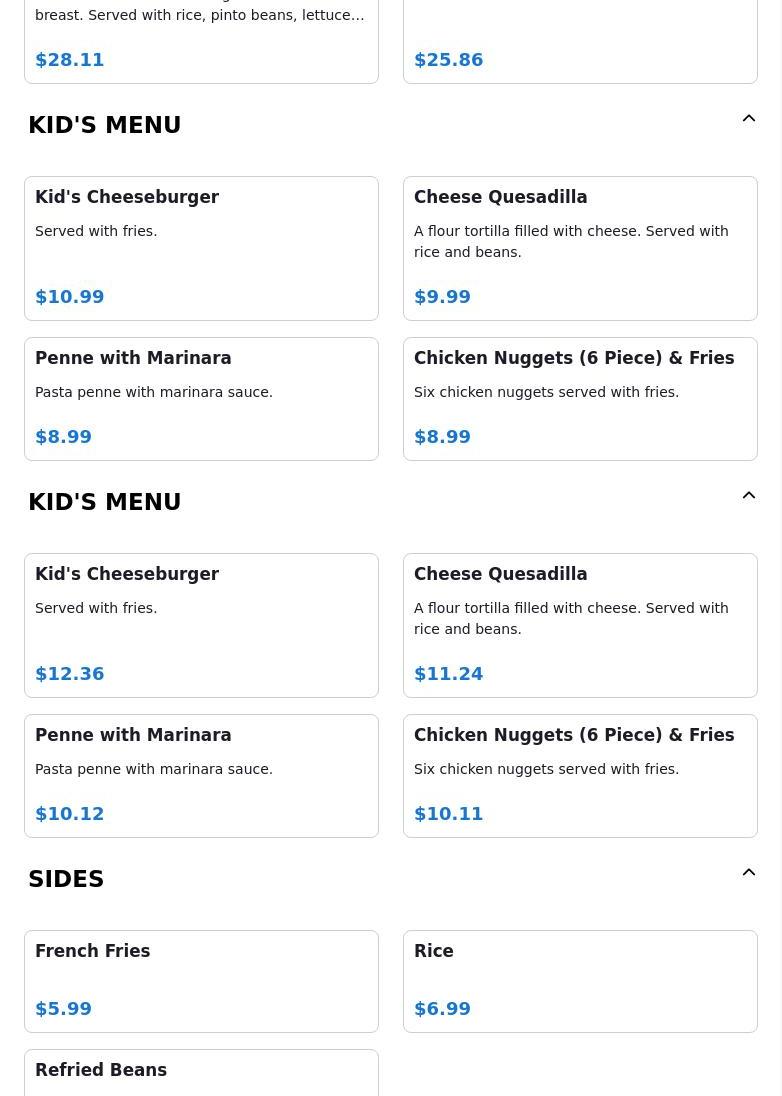 breast. Served with rice, pinto beans, lettuce…

$28.11

$25.86

KID'S MENU

Kid's Cheeseburger

Served with fries.

$10.99

Cheese Quesadilla

A flour tortilla filled with cheese. Served with rice and beans.

$9.99

Penne with Marinara

Pasta penne with marinara sauce.

$8.99

Chicken Nuggets (6 Piece) & Fries

Six chicken nuggets served with fries.

$8.99

KID'S MENU

Kid's Cheeseburger

Served with fries.

$12.36

Cheese Quesadilla

A flour tortilla filled with cheese. Served with rice and beans.

$11.24

Penne with Marinara

Pasta penne with marinara sauce.

$10.12

Chicken Nuggets (6 Piece) & Fries

Six chicken nuggets served with fries.

$10.11

SIDES

French Fries

$5.99

Rice

$6.99

Refried Beans